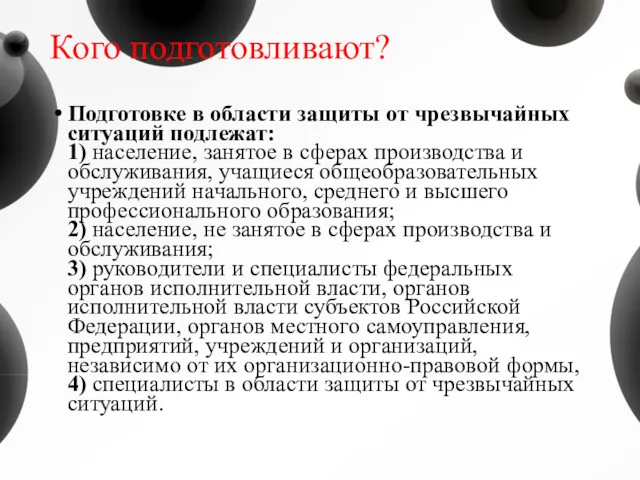 Кого подготовливают?

• Подготовке в области защиты от чрезвычайных ситуаций подлежат:
1) население, занятое в сферах производства и обслуживания, учащиеся общеобразовательных учреждений начального, среднего и высшего профессионального образования;
2) население, не занятое в сферах производства и обслуживания;
3) руководители и специалисты федеральных органов исполнительной власти, органов исполнительной власти субъектов Российской Федерации, органов местного самоуправления, предприятий, учреждений и организаций, независимо от их организационно-правовой формы,
4) специалисты в области защиты от чрезвычайных ситуаций.